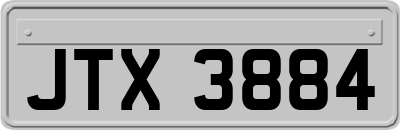 JTX 3884